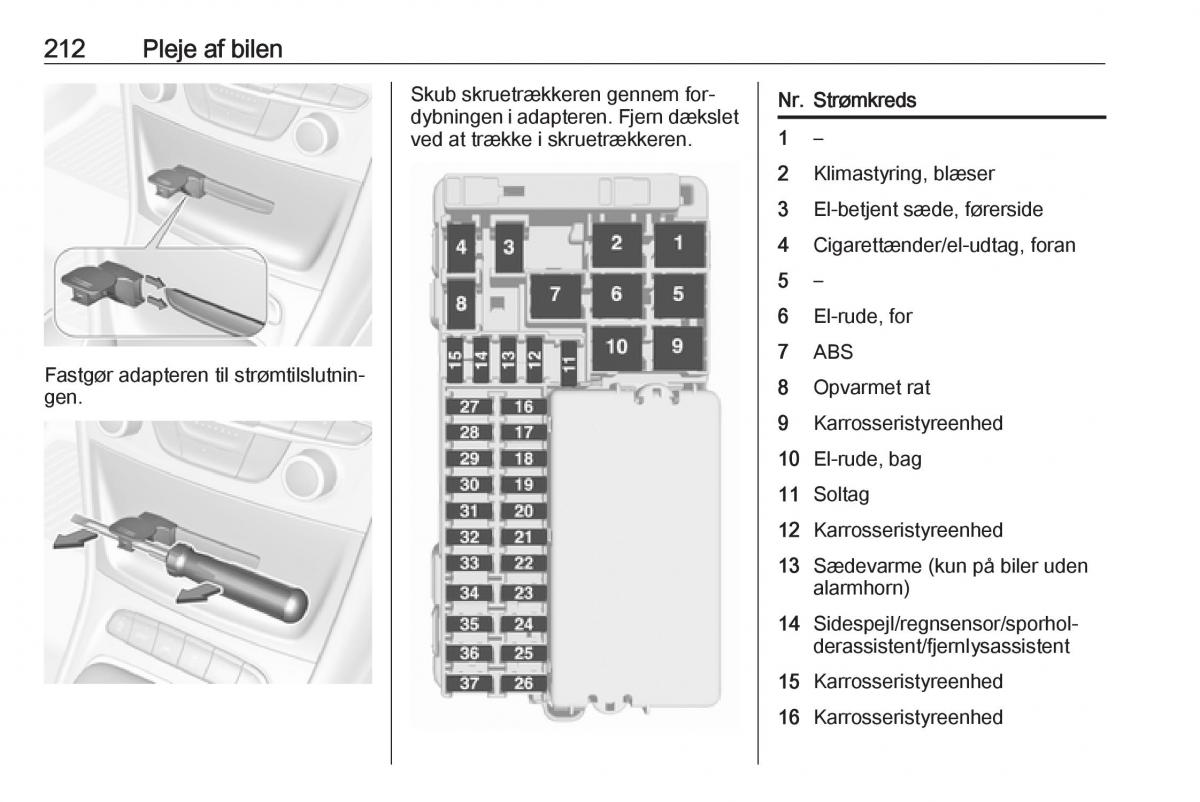 212 Pleje af bilen

Fastgør adapteren til strømtilslutningen.

Skub skruetrækkeren gennem fordybningen i adapteren. Fjern dækslet ved at trække i skruetrækkeren.

4 3 2 1
8 7 6 5
15 14 13 12 11 10 9
27 16
28 17
29 18
30 19
31 20
32 21
33 22
34 23
35 24
36 25
37 26

| Nr. | Strømkreds |
|---|---|
| 1 | – |
| 2 | Klimastyring, blæser |
| 3 | El-betjent sæde, førerside |
| 4 | Cigarettænder/el-udtag, foran |
| 5 | – |
| 6 | El-rude, for |
| 7 | ABS |
| 8 | Opvarmet rat |
| 9 | Karrosseristyreenhed |
| 10 | El-rude, bag |
| 11 | Soltag |
| 12 | Karrosseristyreenhed |
| 13 | Sædevarme (kun på biler uden alarmhorn) |
| 14 | Sidespejl/regnsensor/sporholderassistent/fjernlysassistent |
| 15 | Karrosseristyreenhed |
| 16 | Karrosseristyreenhed |